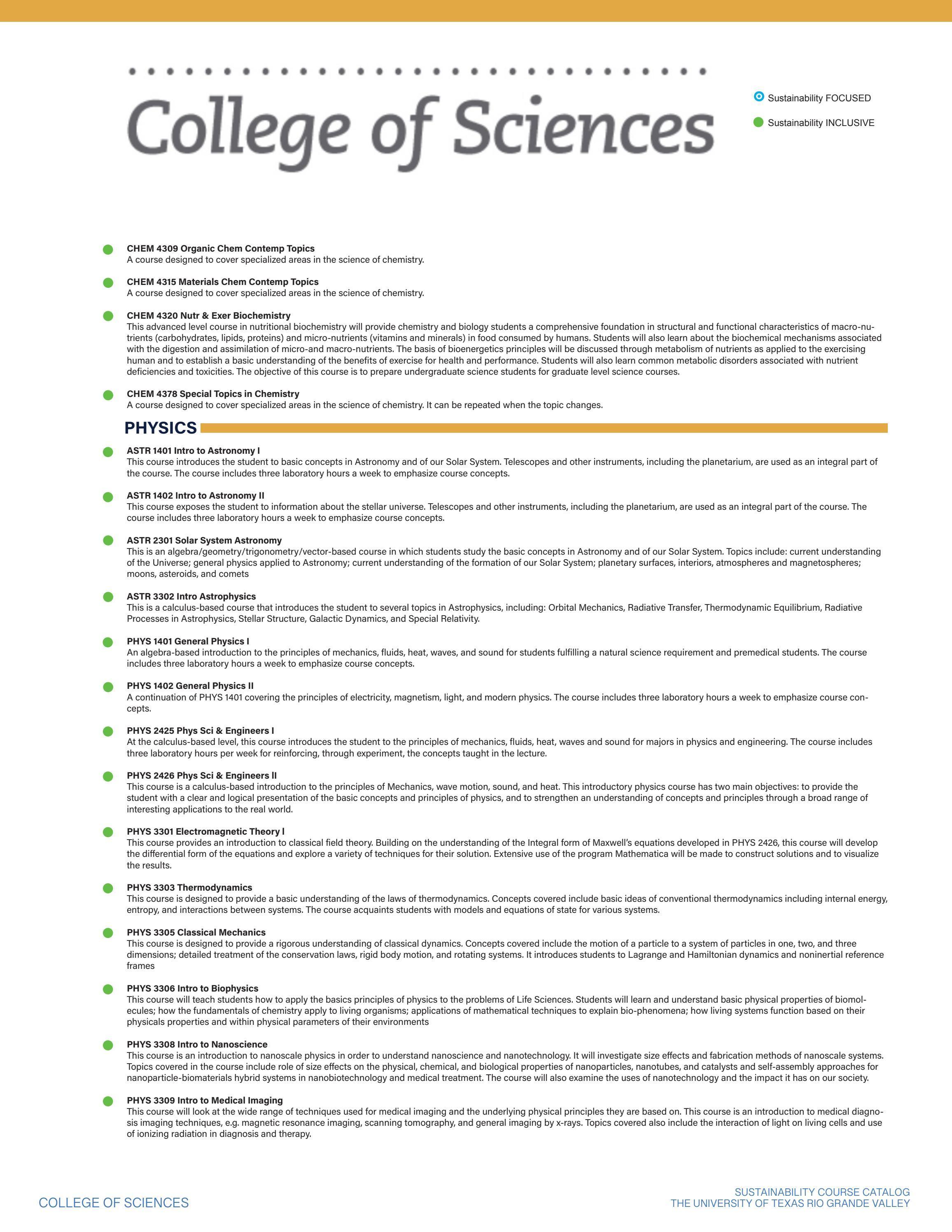 College of Sciences

Sustainability FOCUSED

Sustainability INCLUSIVE

CHEM 4309 Organic Chem Contemp Topics
A course designed to cover specialized areas in the science of chemistry.

CHEM 4315 Materials Chem Contemp Topics
A course designed to cover specialized areas in the science of chemistry.

CHEM 4320 Nutr & Exer Biochemistry
This advanced level course in nutritional biochemistry will provide chemistry and biology students a comprehensive foundation in structural and functional characteristics of macro-nutrients (carbohydrates, lipids, proteins) and micro-nutrients (vitamins and minerals) in food consumed by humans. Students will also learn about the biochemical mechanisms associated with the digestion and assimilation of micro-and macro-nutrients. The basis of bioenergetics principles will be discussed through metabolism of nutrients as applied to the exercising human and to establish a basic understanding of the benefits of exercise for health and performance. Students will also learn common metabolic disorders associated with nutrient deficiencies and toxicities. The objective of this course is to prepare undergraduate science students for graduate level science courses.

CHEM 4378 Special Topics in Chemistry
A course designed to cover specialized areas in the science of chemistry. It can be repeated when the topic changes.

PHYSICS

ASTR 1401 Intro to Astronomy I
This course introduces the student to basic concepts in Astronomy and of our Solar System. Telescopes and other instruments, including the planetarium, are used as an integral part of the course. The course includes three laboratory hours a week to emphasize course concepts.

ASTR 1402 Intro to Astronomy II
This course exposes the student to information about the stellar universe. Telescopes and other instruments, including the planetarium, are used as an integral part of the course. The course includes three laboratory hours a week to emphasize course concepts.

ASTR 2301 Solar System Astronomy
This is an algebra/geometry/trigonometry/vector-based course in which students study the basic concepts in Astronomy and of our Solar System. Topics include: current understanding of the Universe; general physics applied to Astronomy; current understanding of the formation of our Solar System; planetary surfaces, interiors, atmospheres and magnetospheres; moons, asteroids, and comets

ASTR 3302 Intro Astrophysics
This is a calculus-based course that introduces the student to several topics in Astrophysics, including: Orbital Mechanics, Radiative Transfer, Thermodynamic Equilibrium, Radiative Processes in Astrophysics, Stellar Structure, Galactic Dynamics, and Special Relativity.

PHYS 1401 General Physics I
An algebra-based introduction to the principles of mechanics, fluids, heat, waves, and sound for students fulfilling a natural science requirement and premedical students. The course includes three laboratory hours a week to emphasize course concepts.

PHYS 1402 General Physics II
A continuation of PHYS 1401 covering the principles of electricity, magnetism, light, and modern physics. The course includes three laboratory hours a week to emphasize course concepts.

PHYS 2425 Phys Sci & Engineers I
At the calculus-based level, this course introduces the student to the principles of mechanics, fluids, heat, waves and sound for majors in physics and engineering. The course includes three laboratory hours per week for reinforcing, through experiment, the concepts taught in the lecture.

PHYS 2426 Phys Sci & Engineers II
This course is a calculus-based introduction to the principles of Mechanics, wave motion, sound, and heat. This introductory physics course has two main objectives: to provide the student with a clear and logical presentation of the basic concepts and principles of physics, and to strengthen an understanding of concepts and principles through a broad range of interesting applications to the real world.

PHYS 3301 Electromagnetic Theory I
This course provides an introduction to classical field theory. Building on the understanding of the Integral form of Maxwell's equations developed in PHYS 2426, this course will develop the differential form of the equations and explore a variety of techniques for their solution. Extensive use of the program Mathematica will be made to construct solutions and to visualize the results.

PHYS 3303 Thermodynamics
This course is designed to provide a basic understanding of the laws of thermodynamics. Concepts covered include basic ideas of conventional thermodynamics including internal energy, entropy, and interactions between systems. The course acquaints students with models and equations of state for various systems.

PHYS 3305 Classical Mechanics
This course is designed to provide a rigorous understanding of classical dynamics. Concepts covered include the motion of a particle to a system of particles in one, two, and three dimensions; detailed treatment of the conservation laws, rigid body motion, and rotating systems. It introduces students to Lagrange and Hamiltonian dynamics and noninertial reference frames

PHYS 3306 Intro to Biophysics
This course will teach students how to apply the basics principles of physics to the problems of Life Sciences. Students will learn and understand basic physical properties of biomolecules; how the fundamentals of chemistry apply to living organisms; applications of mathematical techniques to explain bio-phenomena; how living systems function based on their physicals properties and within physical parameters of their environments

PHYS 3308 Intro to Nanoscience
This course is an introduction to nanoscale physics in order to understand nanoscience and nanotechnology. It will investigate size effects and fabrication methods of nanoscale systems. Topics covered in the course include role of size effects on the physical, chemical, and biological properties of nanoparticles, nanotubes, and catalysts and self-assembly approaches for nanoparticle-biomaterials hybrid systems in nanobiotechnology and medical treatment. The course will also examine the uses of nanotechnology and the impact it has on our society.

PHYS 3309 Intro to Medical Imaging
This course will look at the wide range of techniques used for medical imaging and the underlying physical principles they are based on. This course is an introduction to medical diagnosis imaging techniques, e.g. magnetic resonance imaging, scanning tomography, and general imaging by x-rays. Topics covered also include the interaction of light on living cells and use of ionizing radiation in diagnosis and therapy.

COLLEGE OF SCIENCES

SUSTAINABILITY COURSE CATALOG
THE UNIVERSITY OF TEXAS RIO GRANDE VALLEY